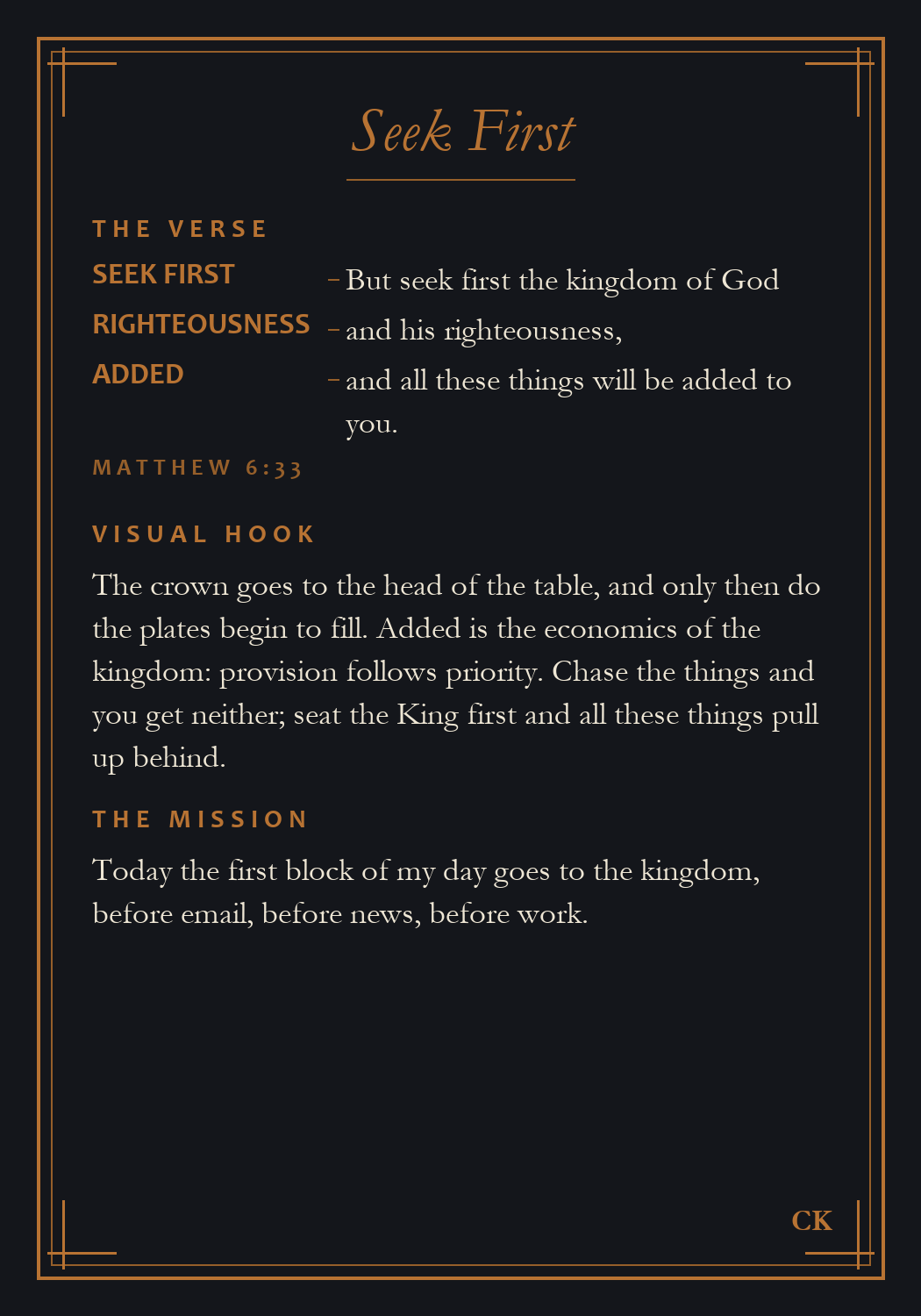 Seek First

THE VERSE

SEEK FIRST – But seek first the kingdom of God

RIGHTEOUSNESS – and his righteousness,

ADDED – and all these things will be added to you.

MATTHEW 6:33

VISUAL HOOK

The crown goes to the head of the table, and only then do the plates begin to fill. Added is the economics of the kingdom: provision follows priority. Chase the things and you get neither; seat the King first and all these things pull up behind.

THE MISSION

Today the first block of my day goes to the kingdom, before email, before news, before work.

CK